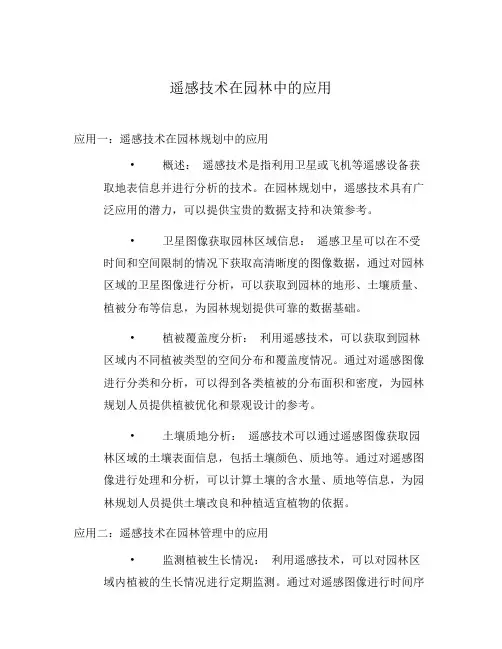 遥感技术在园林中的应用

应用一：遥感技术在园林规划中的应用

• 概述： 遥感技术是指利用卫星或飞机等遥感设备获取地表信息并进行分析的技术。在园林规划中，遥感技术具有广泛应用的潜力，可以提供宝贵的数据支持和决策参考。

• 卫星图像获取园林区域信息： 遥感卫星可以在不受时间和空间限制的情况下获取高清晰度的图像数据，通过对园林区域的卫星图像进行分析，可以获取到园林的地形、土壤质量、植被分布等信息，为园林规划提供可靠的数据基础。

• 植被覆盖度分析： 利用遥感技术，可以获取到园林区域内不同植被类型的空间分布和覆盖度情况。通过对遥感图像进行分类和分析，可以得到各类植被的分布面积和密度，为园林规划人员提供植被优化和景观设计的参考。

• 土壤质地分析： 遥感技术可以通过遥感图像获取园林区域的土壤表面信息，包括土壤颜色、质地等。通过对遥感图像进行处理和分析，可以计算土壤的含水量、质地等信息，为园林规划人员提供土壤改良和种植适宜植物的依据。

应用二：遥感技术在园林管理中的应用

• 监测植被生长情况： 利用遥感技术，可以对园林区域内植被的生长情况进行定期监测。通过对遥感图像进行时间序